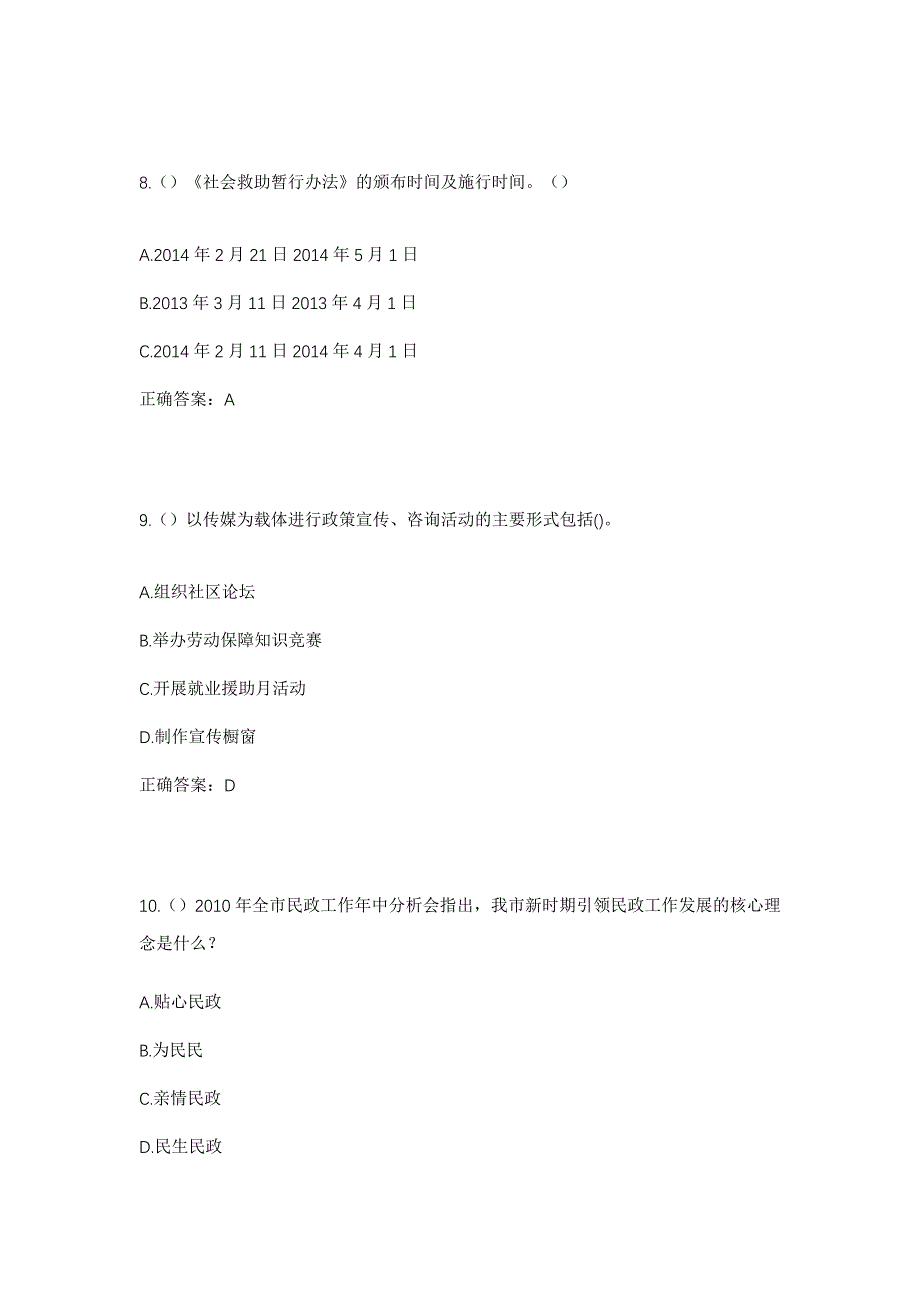 8.（）《社会救助暂行办法》的颁布时间及施行时间。（）

A.2014 年 2 月 21 日 2014 年 5 月 1 日

B.2013 年 3 月 11 日 2013 年 4 月 1 日

C.2014 年 2 月 11 日 2014 年 4 月 1 日

正确答案：A

9.（）以传媒为载体进行政策宣传、咨询活动的主要形式包括()。

A.组织社区论坛

B.举办劳动保障知识竞赛

C.开展就业援助月活动

D.制作宣传橱窗

正确答案：D

10.（）2010 年全市民政工作年中分析会指出，我市新时期引领民政工作发展的核心理念是什么？

A.贴心民政

B.为民民

C.亲情民政

D.民生民政